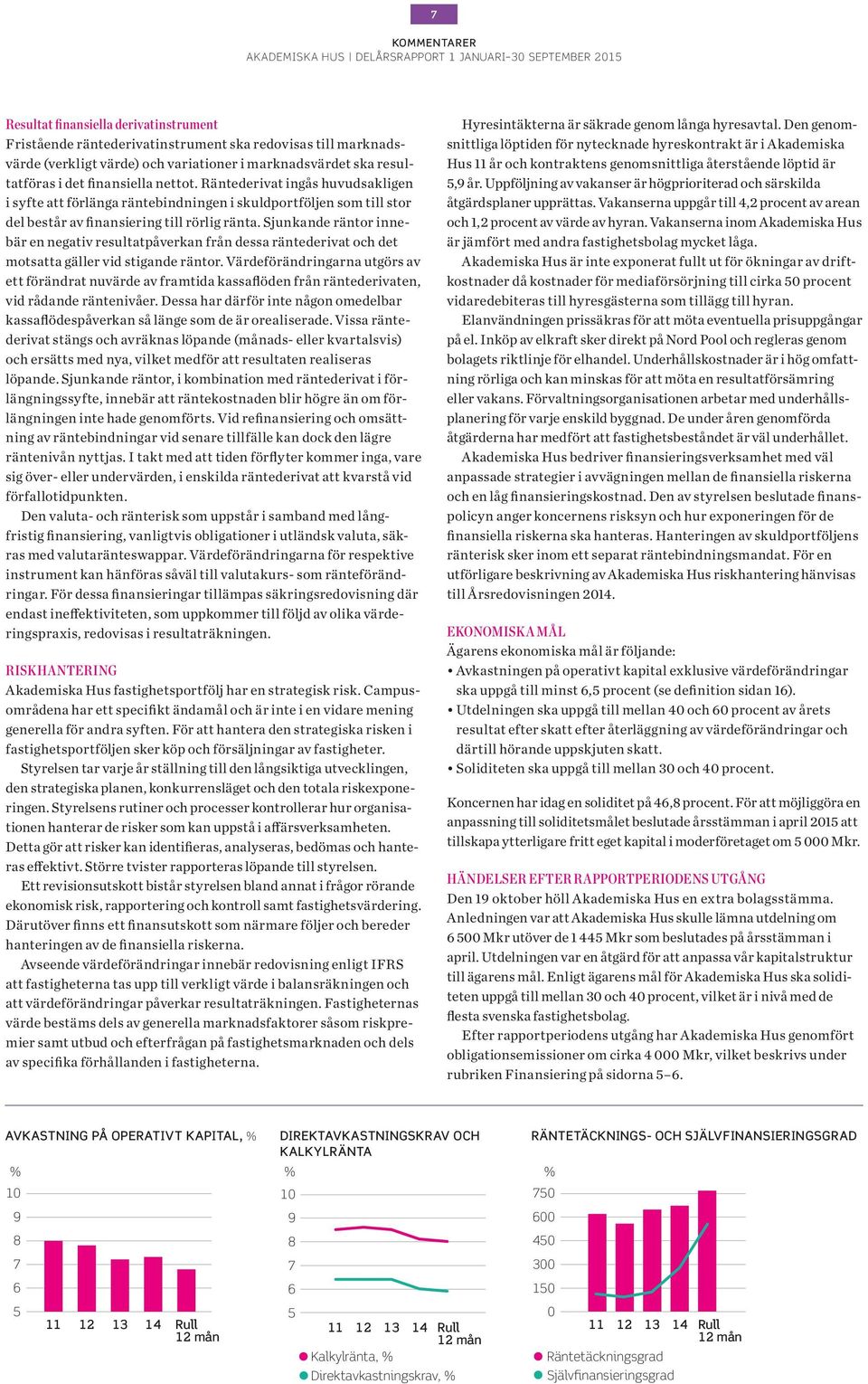 7

KOMMENTARER
AKADEMISKA HUS | DELÅRSRAPPORT 1 JANUARI–30 SEPTEMBER 2015

Resultat finansiella derivatinstrument
Fristående räntederivatinstrument ska redovisas till marknadsvärde (verkligt värde) och variationer i marknadsvärdet ska resultatföras i det finansiella nettot. Räntederivat ingås huvudsakligen i syfte att förlänga räntebindningen i skuldportföljen som till stor del består av finansiering till rörlig ränta. Sjunkande räntor innebär en negativ resultatpåverkan från dessa räntederivat och det motsatta gäller vid stigande räntor. Värdeförändringarna utgörs av ett förändrat nuvärde av framtida kassaflöden från räntederivaten, vid rådande räntenivåer. Dessa har därför inte någon omedelbar kassaflödespåverkan så länge som de är orealiserade. Vissa räntederivat stängs och avräknas löpande (månads- eller kvartalsvis) och ersätts med nya, vilket medför att resultaten realiseras löpande. Sjunkande räntor, i kombination med räntederivat i förlängningssyfte, innebär att räntekostnaden blir högre än om förlängningen inte hade genomförts. Vid refinansiering och omsättning av räntebindningar vid senare tillfälle kan dock den lägre räntenivån nyttjas. I takt med att tiden förflyter kommer inga, vare sig över- eller undervärden, i enskilda räntederivat att kvarstå vid förfallotidpunkten.
Den valuta- och ränterisk som uppstår i samband med långfristig finansiering, vanligtvis obligationer i utländsk valuta, säkras med valutaränteswappar. Värdeförändringarna för respektive instrument kan hänföras såväl till valutakurs- som ränteförändringar. För dessa finansieringar tillämpas säkringsredovisning där endast ineffektiviteten, som uppkommer till följd av olika värderingspraxis, redovisas i resultaträkningen.

RISKHANTERING
Akademiska Hus fastighetsportfölj har en strategisk risk. Campusområdena har ett specifikt ändamål och är inte i en vidare mening generella för andra syften. För att hantera den strategiska risken i fastighetsportföljen sker köp och försäljningar av fastigheter.
Styrelsen tar varje år ställning till den långsiktiga utvecklingen, den strategiska planen, konkurrensläget och den totala riskexponeringen. Styrelsens rutiner och processer kontrollerar hur organisationen hanterar de risker som kan uppstå i affärsverksamheten. Detta gör att risker kan identifieras, analyseras, bedömas och hanteras effektivt. Större tvister rapporteras löpande till styrelsen.
Ett revisionsutskott bistår styrelsen bland annat i frågor rörande ekonomisk risk, rapportering och kontroll samt fastighetsvärdering. Därutöver finns ett finansutskott som närmare följer och bereder hanteringen av de finansiella riskerna.
Avseende värdeförändringar innebär redovisning enligt IFRS att fastigheterna tas upp till verkligt värde i balansräkningen och att värdeförändringar påverkar resultaträkningen. Fastigheternas värde bestäms dels av generella marknadsfaktorer såsom riskpremier samt utbud och efterfrågan på fastighetsmarknaden och dels av specifika förhållanden i fastigheterna.

Hyresintäkterna är säkrade genom långa hyresavtal. Den genomsnittliga löptiden för nytecknade hyreskontrakt är i Akademiska Hus 11 år och kontraktens genomsnittliga återstående löptid är 5,9 år. Uppföljning av vakanser är högprioriterad och särskilda åtgärdsplaner upprättas. Vakanserna uppgår till 4,2 procent av arean och 1,2 procent av värde av hyran. Vakanserna inom Akademiska Hus är jämfört med andra fastighetsbolag mycket låga.
Akademiska Hus är inte exponerat fullt ut för ökningar av driftkostnader då kostnader för mediaförsörjning till cirka 50 procent vidaredebiteras till hyresgästerna som tillägg till hyran.
Elanvändningen prissäkras för att möta eventuella prisuppgångar på el. Inköp av elkraft sker direkt på Nord Pool och regleras genom bolagets riktlinje för elhandel. Underhållskostnader är i hög omfattning rörliga och kan minskas för att möta en resultatförsämring eller vakans. Förvaltningsorganisationen arbetar med underhållsplanering för varje enskild byggnad. De under åren genomförda åtgärderna har medfört att fastighetsbeståndet är väl underhållet.
Akademiska Hus bedriver finansieringsverksamhet med väl anpassade strategier i avvägningen mellan de finansiella riskerna och en låg finansieringskostnad. Den av styrelsen beslutade finanspolicyn anger koncernens risksyn och hur exponeringen för de finansiella riskerna ska hanteras. Hanteringen av skuldportföljens ränterisk sker inom ett separat räntebindningsmandat. För en utförligare beskrivning av Akademiska Hus riskhantering hänvisas till Årsredovisningen 2014.

EKONOMISKA MÅL
Ägarens ekonomiska mål är följande:
• Avkastningen på operativt kapital exklusive värdeförändringar ska uppgå till minst 6,5 procent (se definition sidan 16).
• Utdelningen ska uppgå till mellan 40 och 60 procent av årets resultat efter skatt efter återläggning av värdeförändringar och därtill hörande uppskjuten skatt.
• Soliditeten ska uppgå till mellan 30 och 40 procent.

Koncernen har idag en soliditet på 46,8 procent. För att möjliggöra en anpassning till soliditetsmålet beslutade årsstämman i april 2015 att tillskapa ytterligare fritt eget kapital i moderföretaget om 5 000 Mkr.

HÄNDELSER EFTER RAPPORTPERIODENS UTGÅNG
Den 19 oktober höll Akademiska Hus en extra bolagsstämma. Anledningen var att Akademiska Hus skulle lämna utdelning om 6 500 Mkr utöver de 1 445 Mkr som beslutades på årsstämman i april. Utdelningen var en åtgärd för att anpassa vår kapitalstruktur till ägarens mål. Enligt ägarens mål för Akademiska Hus ska soliditeten uppgå till mellan 30 och 40 procent, vilket är i nivå med de flesta svenska fastighetsbolag.
Efter rapportperiodens utgång har Akademiska Hus genomfört obligationsemissioner om cirka 4 000 Mkr, vilket beskrivs under rubriken Finansiering på sidorna 5–6.

AVKASTNING PÅ OPERATIVT KAPITAL, %
%
10
9
8
7
6
5
11 12 13 14 Rull 12 mån

DIREKTAVKASTNINGSKRAV OCH KALKYLRÄNTA
%
10
9
8
7
6
5
11 12 13 14 Rull 12 mån
Kalkylränta, %
Direktavkastningskrav, %

RÄNTETÄCKNINGS- OCH SJÄLVFINANSIERINGSGRAD
%
750
600
450
300
150
0
11 12 13 14 Rull 12 mån
Räntetäckningsgrad
Självfinansieringsgrad